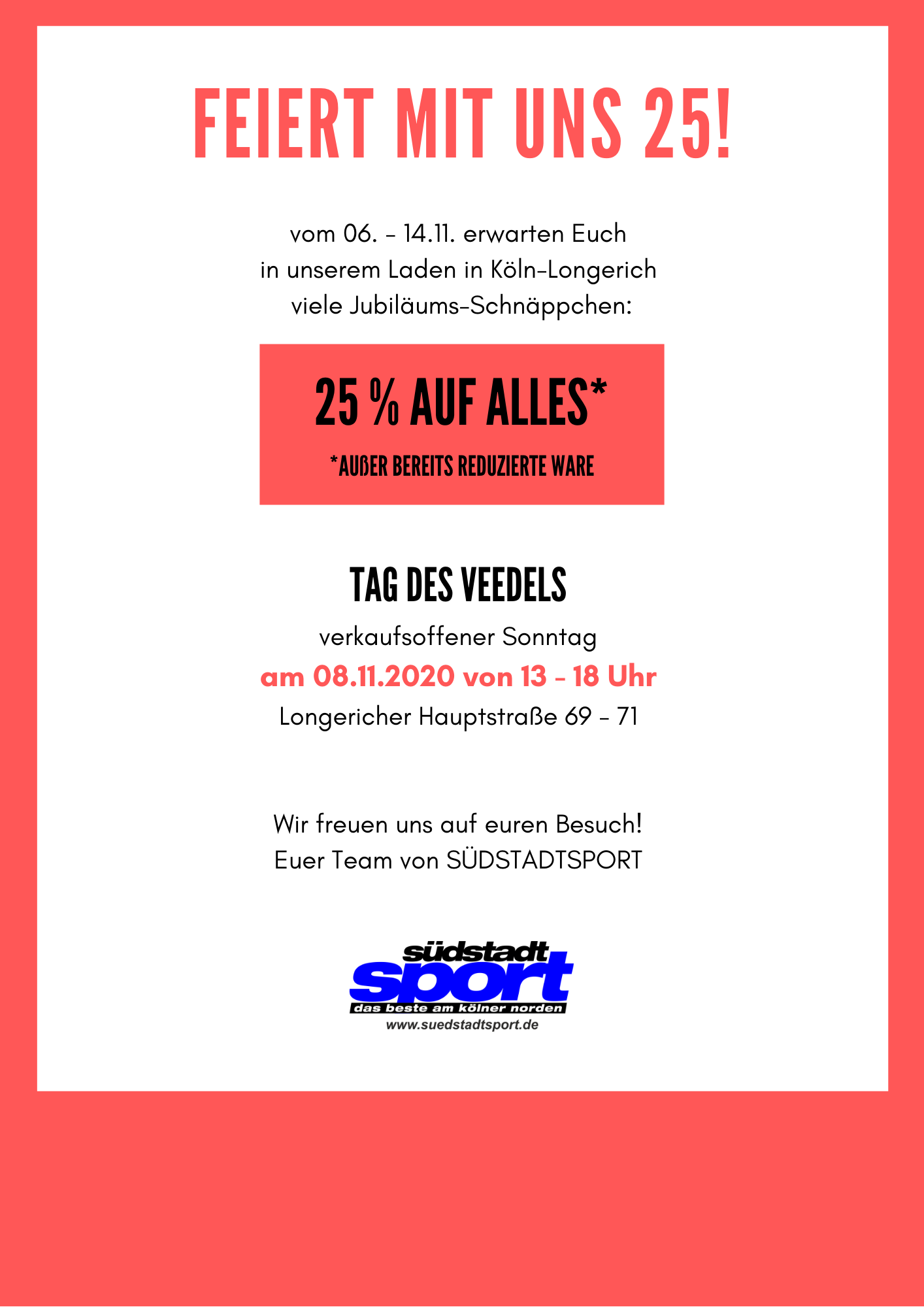 FEIERT MIT UNS 25!

vom 06. - 14.11. erwarten Euch in unserem Laden in Köln-Longerich viele Jubiläums-Schnäppchen:

25 % AUF ALLES*

*AUßER BEREITS REDUZIERTE WARE

TAG DES VEEDELS

verkaufsoffener Sonntag

am 08.11.2020 von 13 - 18 Uhr

Longericher Hauptstraße 69 - 71

Wir freuen uns auf euren Besuch!
Euer Team von SÜDSTADTSPORT

südstadt sport
das beste am kölner norden
www.suedstadtsport.de